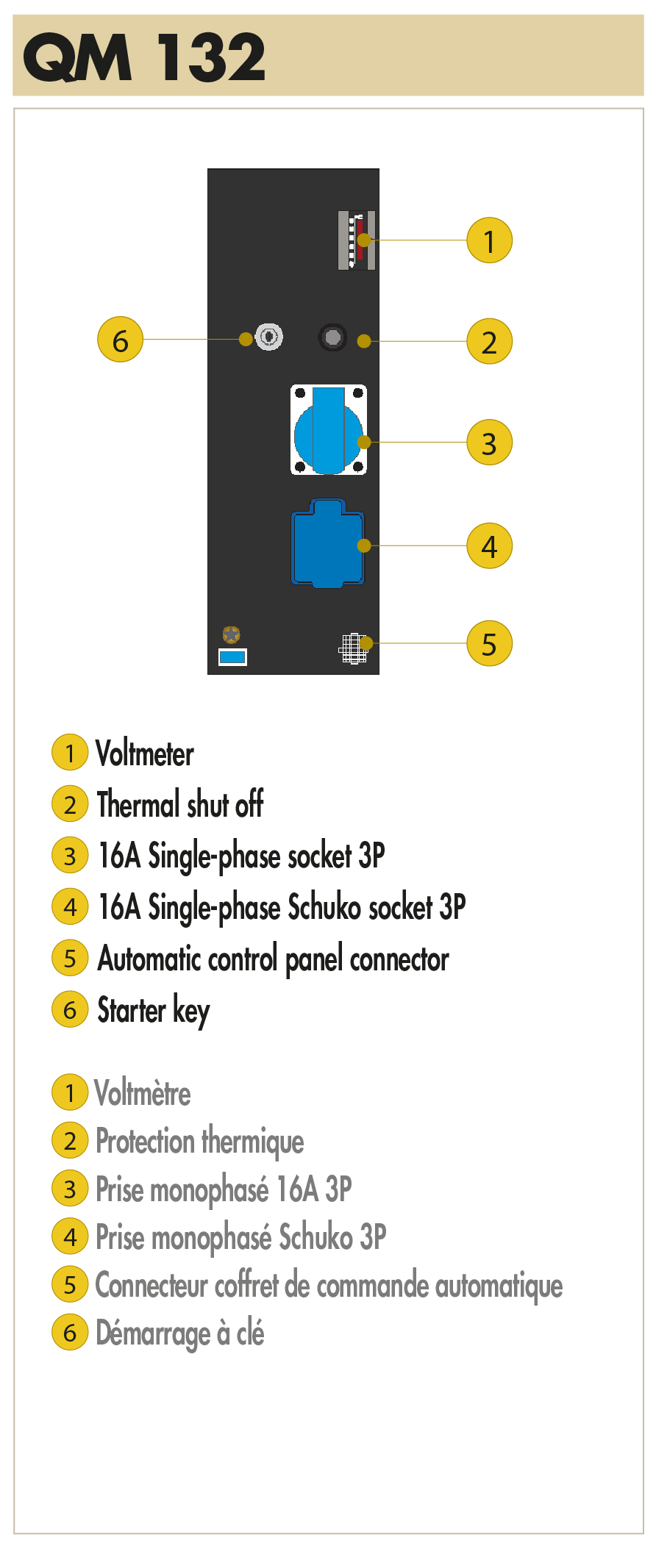 QM 132

1
6
2
3
4
5

1 Voltmeter
2 Thermal shut off
3 16A Single-phase socket 3P
4 16A Single-phase Schuko socket 3P
5 Automatic control panel connector
6 Starter key

1 Voltmètre
2 Protection thermique
3 Prise monophasé 16A 3P
4 Prise monophasé Schuko 3P
5 Connecteur coffret de commande automatique
6 Démarrage à clé